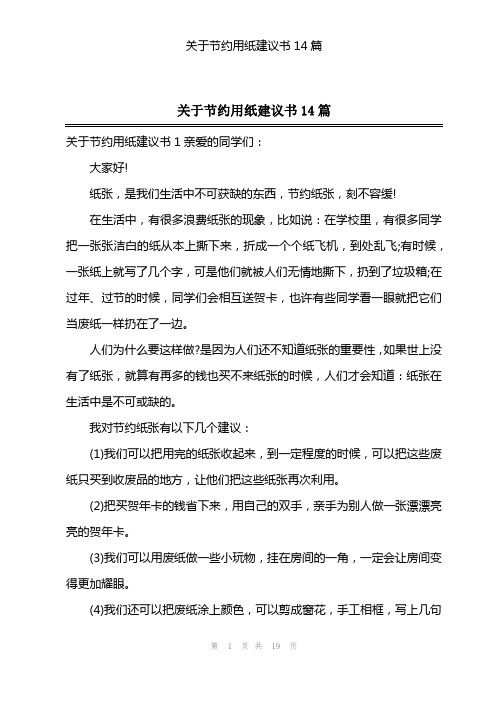 关于节约用纸建议书 14 篇

关于节约用纸建议书 14 篇

关于节约用纸建议书 1 亲爱的同学们：

大家好!

纸张，是我们生活中不可获缺的东西，节约纸张，刻不容缓!

在生活中，有很多浪费纸张的现象，比如说：在学校里，有很多同学把一张张洁白的纸从本上撕下来，折成一个个纸飞机，到处乱飞;有时候，一张纸上就写了几个字，可是他们就被人们无情地撕下，扔到了垃圾箱;在过年、过节的时候，同学们会相互送贺卡，也许有些同学看一眼就把它们当废纸一样扔在了一边。

人们为什么要这样做?是因为人们还不知道纸张的重要性，如果世上没有了纸张，就算有再多的钱也买不来纸张的时候，人们才会知道：纸张在生活中是不可或缺的。

我对节约纸张有以下几个建议：

(1)我们可以把用完的纸张收起来，到一定程度的时候，可以把这些废纸只买到收废品的地方，让他们把这些纸张再次利用。

(2)把买贺年卡的钱省下来，用自己的双手，亲手为别人做一张漂漂亮亮的贺年卡。

(3)我们可以用废纸做一些小玩物，挂在房间的一角，一定会让房间变得更加耀眼。

(4)我们还可以把废纸涂上颜色，可以剪成窗花，手工相框，写上几句

第 1 页 共 19 页